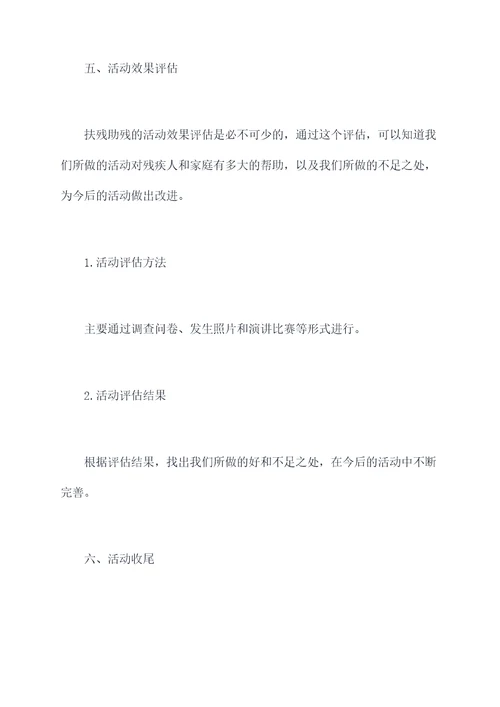 五、活动效果评估

扶残助残的活动效果评估是必不可少的，通过这个评估，可以知道我们所做的活动对残疾人和家庭有多大的帮助，以及我们所做的不足之处，为今后的活动做出改进。

1.活动评估方法

主要通过调查问卷、发生照片和演讲比赛等形式进行。

2.活动评估结果

根据评估结果，找出我们所做的好和不足之处，在今后的活动中不断完善。

六、活动收尾